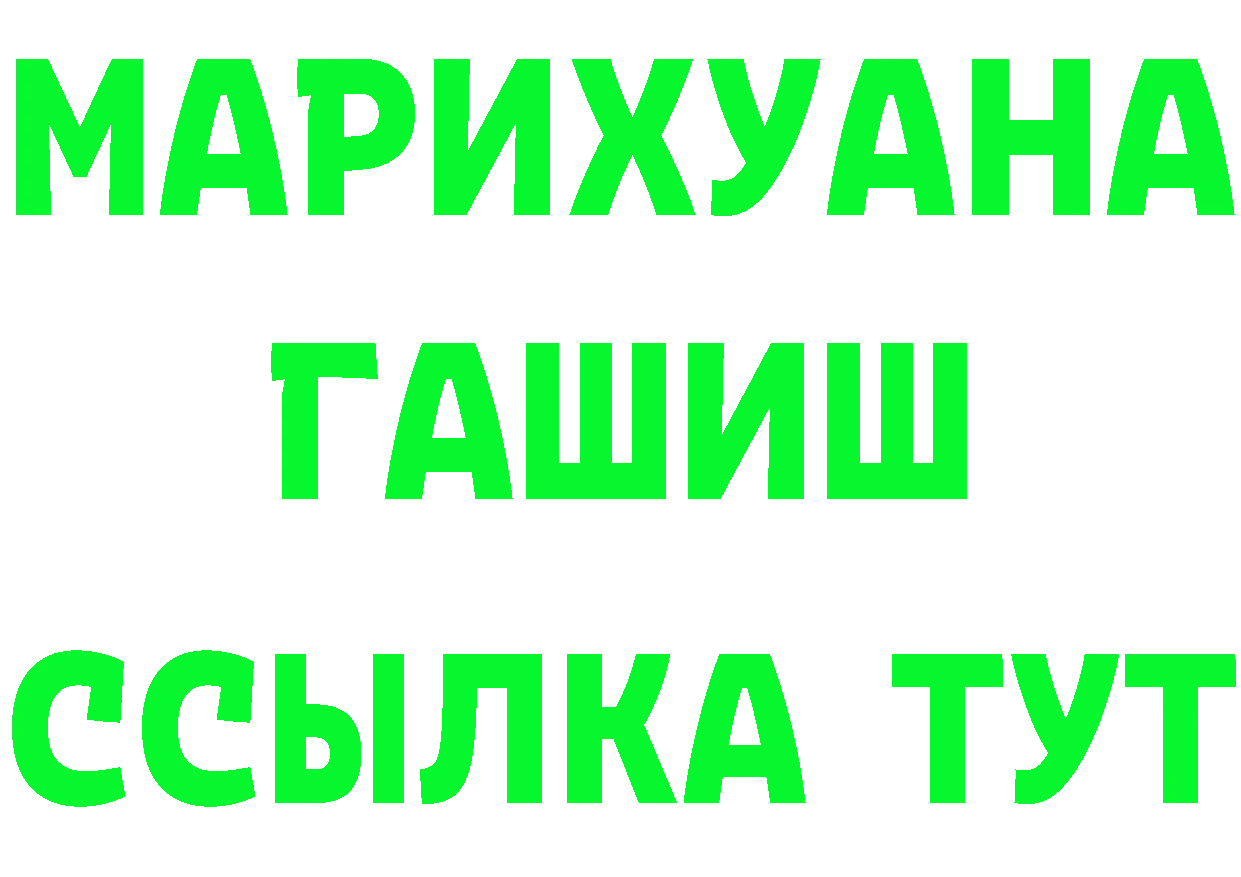 МАРИХУАНА
ГАШИШ
ССЫЛКА ТУТ